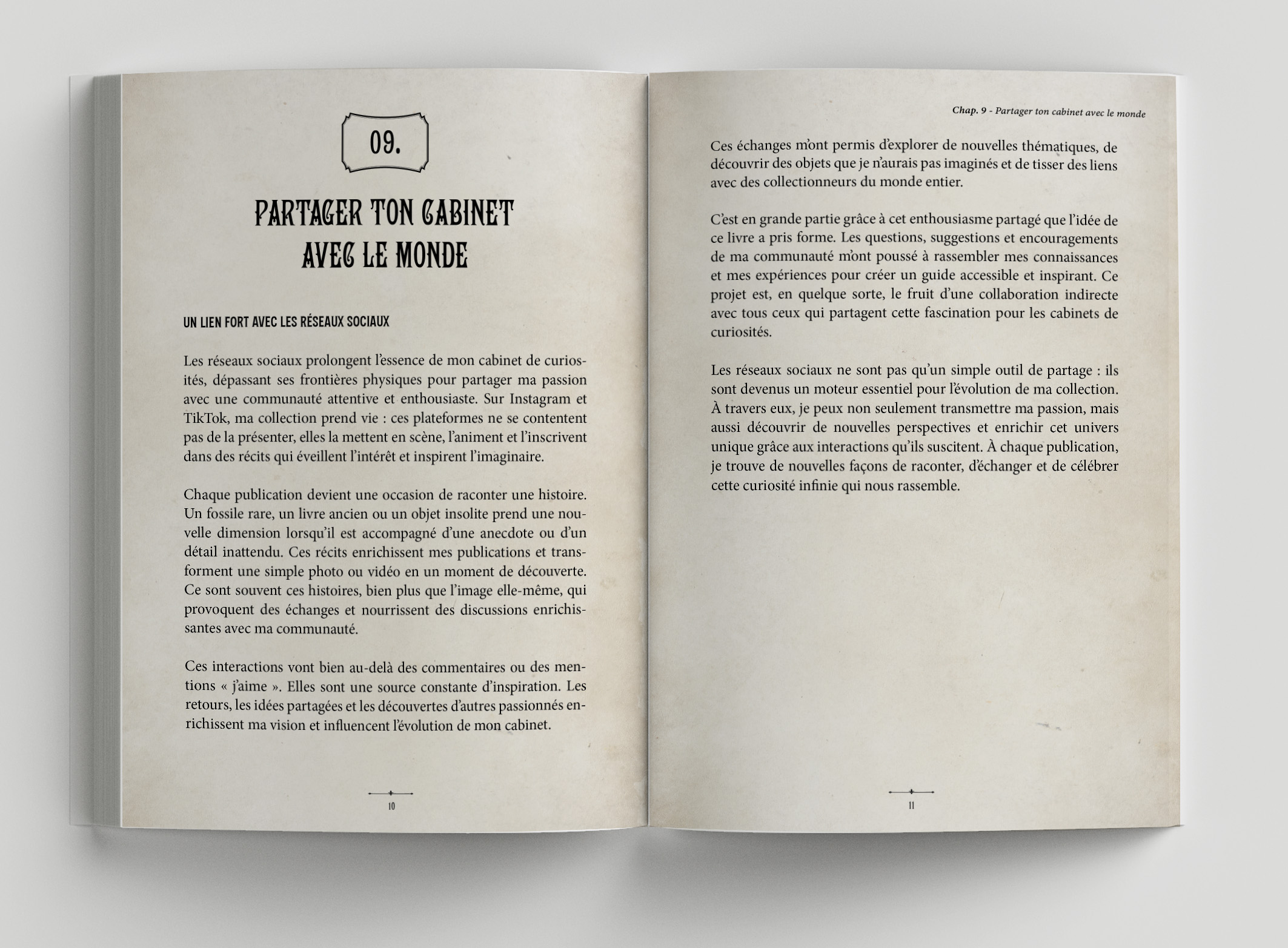 09.

PARTAGER TON CABINET AVEC LE MONDE

UN LIEN FORT AVEC LES RÉSEAUX SOCIAUX

Les réseaux sociaux prolongent l'essence de mon cabinet de curiosités, dépassant ses frontières physiques pour partager ma passion avec une communauté attentive et enthousiaste. Sur Instagram et TikTok, ma collection prend vie : ces plateformes ne se contentent pas de la présenter, elles la mettent en scène, l'animent et l'inscrivent dans des récits qui éveillent l'intérêt et inspirent l'imaginaire.

Chaque publication devient une occasion de raconter une histoire. Un fossile rare, un livre ancien ou un objet insolite prend une nouvelle dimension lorsqu'il est accompagné d'une anecdote ou d'un détail inattendu. Ces récits enrichissent mes publications et transforment une simple photo ou vidéo en un moment de découverte. Ce sont souvent ces histoires, bien plus que l'image elle-même, qui provoquent des échanges et nourrissent des discussions enrichissantes avec ma communauté.

Ces interactions vont bien au-delà des commentaires ou des mentions « j'aime ». Elles sont une source constante d'inspiration. Les retours, les idées partagées et les découvertes d'autres passionnés enrichissent ma vision et influencent l'évolution de mon cabinet.

10

Chap. 9 - Partager ton cabinet avec le monde

Ces échanges m'ont permis d'explorer de nouvelles thématiques, de découvrir des objets que je n'aurais pas imaginés et de tisser des liens avec des collectionneurs du monde entier.

C'est en grande partie grâce à cet enthousiasme partagé que l'idée de ce livre a pris forme. Les questions, suggestions et encouragements de ma communauté m'ont poussé à rassembler mes connaissances et mes expériences pour créer un guide accessible et inspirant. Ce projet est, en quelque sorte, le fruit d'une collaboration indirecte avec tous ceux qui partagent cette fascination pour les cabinets de curiosités.

Les réseaux sociaux ne sont pas qu'un simple outil de partage : ils sont devenus un moteur essentiel pour l'évolution de ma collection. À travers eux, je peux non seulement transmettre ma passion, mais aussi découvrir de nouvelles perspectives et enrichir cet univers unique grâce aux interactions qu'ils suscitent. À chaque publication, je trouve de nouvelles façons de raconter, d'échanger et de célébrer cette curiosité infinie qui nous rassemble.

11